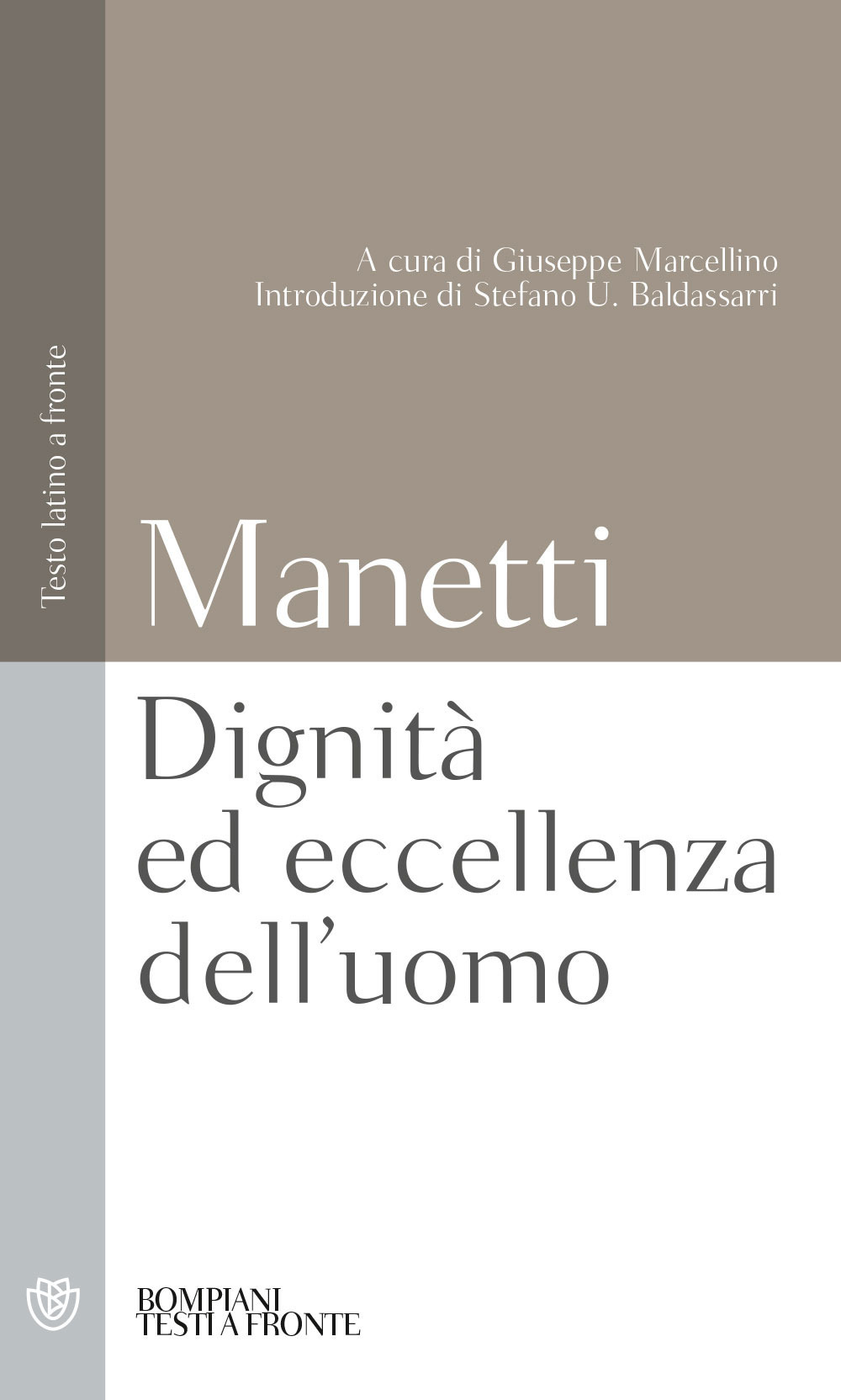 Testo latino a fronte

A cura di Giuseppe Marcellino
Introduzione di Stefano U. Baldassarri

Manetti

Dignità ed eccellenza dell'uomo

BOMPIANI
TESTI A FRONTE